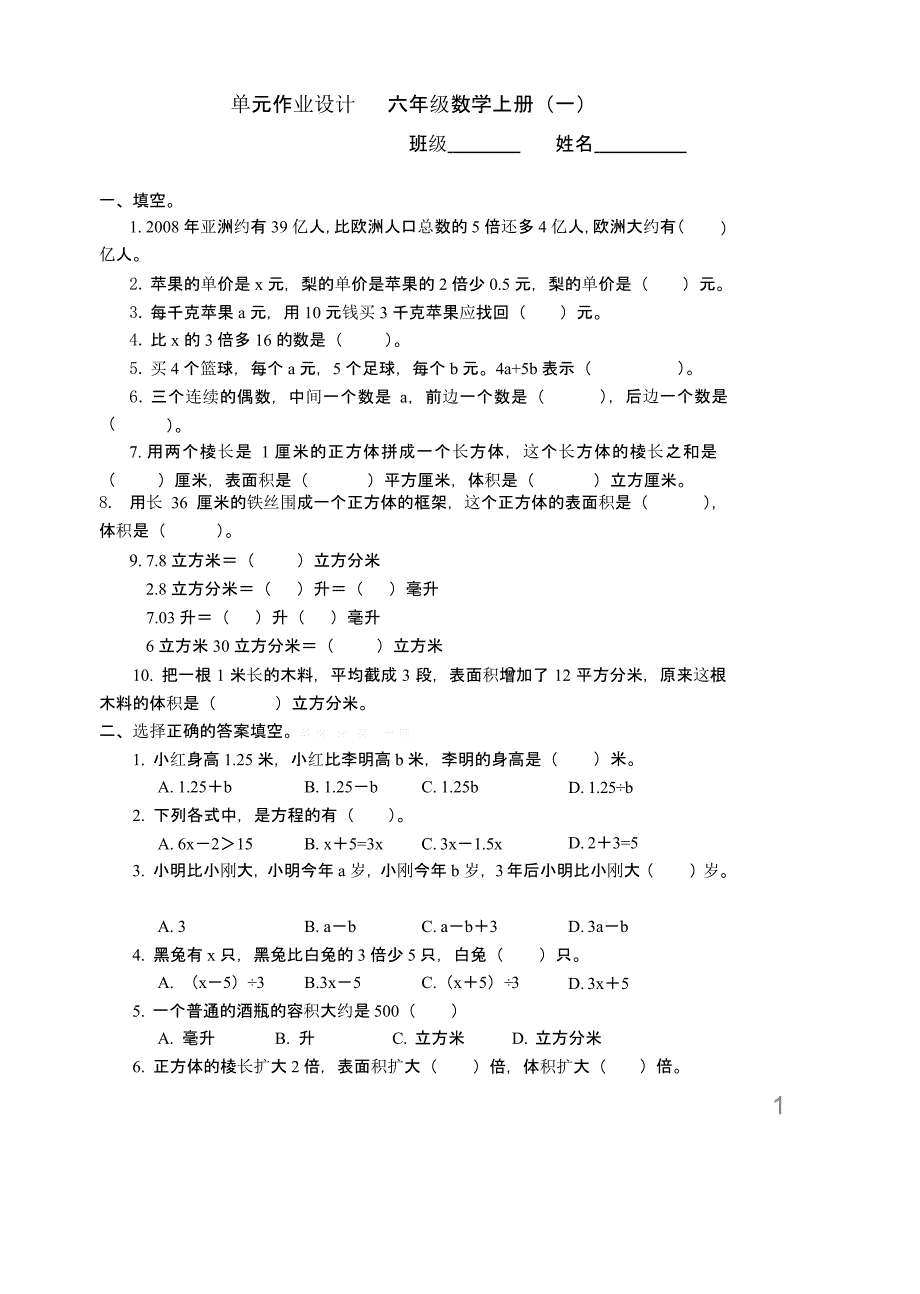 单元作业设计　　六年级数学上册（一）

班级________　　姓名__________

一、填空。

1. 2008 年亚洲约有 39 亿人，比欧洲人口总数的 5 倍还多 4 亿人，欧洲大约有（　　）亿人。

2. 苹果的单价是 x 元，梨的单价是苹果的 2 倍少 0.5 元，梨的单价是（　　）元。

3. 每千克苹果 a 元，用 10 元钱买 3 千克苹果应找回（　　）元。

4. 比 x 的 3 倍多 16 的数是（　　）。

5. 买 4 个篮球，每个 a 元，5 个足球，每个 b 元。4a+5b 表示（　　　　）。

6. 三个连续的偶数，中间一个数是 a，前边一个数是（　　），后边一个数是（　　）。

7. 用两个棱长是 1 厘米的正方体拼成一个长方体，这个长方体的棱长之和是（　　）厘米，表面积是（　　）平方厘米，体积是（　　）立方厘米。

8. 用长 36 厘米的铁丝围成一个正方体的框架，这个正方体的表面积是（　　），体积是（　　）。

9. 7.8 立方米＝（　　）立方分米

2.8 立方分米＝（　）升＝（　）毫升

7.03 升＝（　）升（　）毫升

6 立方米 30 立方分米＝（　　）立方米

10. 把一根 1 米长的木料，平均截成 3 段，表面积增加了 12 平方分米，原来这根木料的体积是（　　）立方分米。

二、选择正确的答案填空。

1. 小红身高 1.25 米，小红比李明高 b 米，李明的身高是（　　）米。

A. 1.25＋b　　B. 1.25－b　　C. 1.25b　　D. 1.25÷b

2. 下列各式中，是方程的有（　　）。

A. 6x－2＞15　　B. x＋5=3x　　C. 3x－1.5x　　D. 2＋3=5

3. 小明比小刚大，小明今年 a 岁，小刚今年 b 岁，3 年后小明比小刚大（　　）岁。

A. 3　　B. a－b　　C. a－b＋3　　D. 3a－b

4. 黑兔有 x 只，黑兔比白兔的 3 倍少 5 只，白兔（　　）只。

A. （x－5）÷3　　B.3x－5　　C.（x＋5）÷3　　D. 3x＋5

5. 一个普通的酒瓶的容积大约是 500（　　）

A. 毫升　　B. 升　　C. 立方米　　D. 立方分米

6. 正方体的棱长扩大 2 倍，表面积扩大（　　）倍，体积扩大（　　）倍。

1